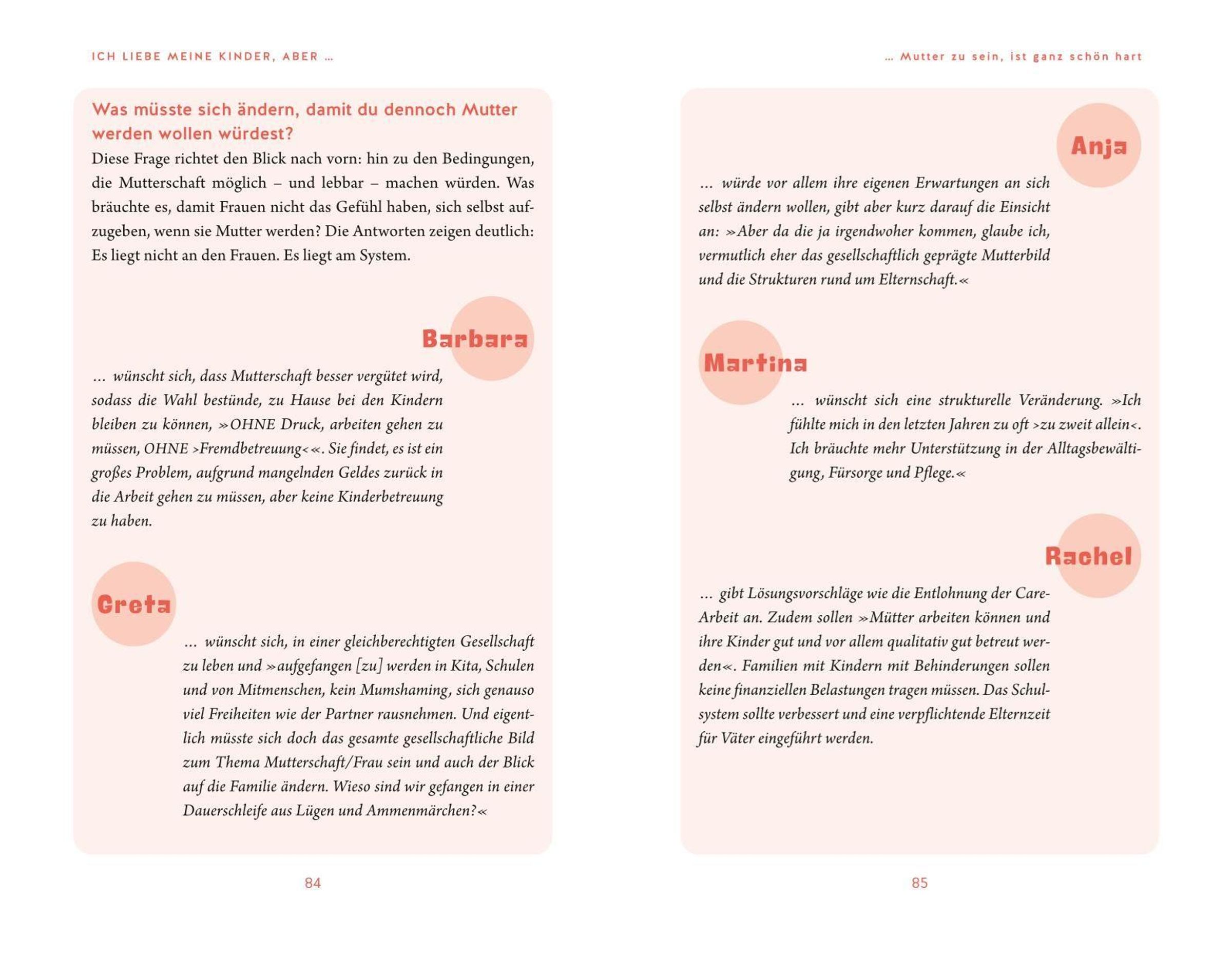 ICH LIEBE MEINE KINDER, ABER …

Was müsste sich ändern, damit du dennoch Mutter werden wollen würdest?

Diese Frage richtet den Blick nach vorn: hin zu den Bedingungen, die Mutterschaft möglich – und lebbar – machen würden. Was bräuchte es, damit Frauen nicht das Gefühl haben, sich selbst aufzugeben, wenn sie Mutter werden? Die Antworten zeigen deutlich: Es liegt nicht an den Frauen. Es liegt am System.

Barbara

… wünscht sich, dass Mutterschaft besser vergütet wird, sodass die Wahl bestünde, zu Hause bei den Kindern bleiben zu können, »OHNE Druck, arbeiten gehen zu müssen, OHNE ›Fremdbetreuung‹«. Sie findet, es ist ein großes Problem, aufgrund mangelnden Geldes zurück in die Arbeit gehen zu müssen, aber keine Kinderbetreuung zu haben.

Greta

… wünscht sich, in einer gleichberechtigten Gesellschaft zu leben und »aufgefangen [zu] werden in Kita, Schulen und von Mitmenschen, kein Mumshaming, sich genauso viel Freiheiten wie der Partner rausnehmen. Und eigentlich müsste sich doch das gesamte gesellschaftliche Bild zum Thema Mutterschaft/Frau sein und auch der Blick auf die Familie ändern. Wieso sind wir gefangen in einer Dauerschleife aus Lügen und Ammenmärchen?«

84

… Mutter zu sein, ist ganz schön hart

Anja

… würde vor allem ihre eigenen Erwartungen an sich selbst ändern wollen, gibt aber kurz darauf die Einsicht an: »Aber da die ja irgendwoher kommen, glaube ich, vermutlich eher das gesellschaftlich geprägte Mutterbild und die Strukturen rund um Elternschaft.«

Martina

… wünscht sich eine strukturelle Veränderung. »Ich fühlte mich in den letzten Jahren zu oft ›zu zweit allein‹. Ich bräuchte mehr Unterstützung in der Alltagsbewältigung, Fürsorge und Pflege.«

Rachel

… gibt Lösungsvorschläge wie die Entlohnung der Care-Arbeit an. Zudem sollen »Mütter arbeiten können und ihre Kinder gut und vor allem qualitativ gut betreut werden«. Familien mit Kindern mit Behinderungen sollen keine finanziellen Belastungen tragen müssen. Das Schulsystem sollte verbessert und eine verpflichtende Elternzeit für Väter eingeführt werden.

85